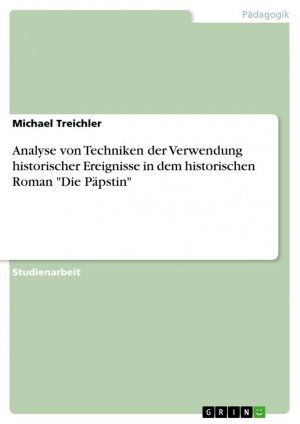 Pädagogik

Michael Treichler

Analyse von Techniken der Verwendung historischer Ereignisse in dem historischen Roman "Die Päpstin"

Studienarbeit

GRIN